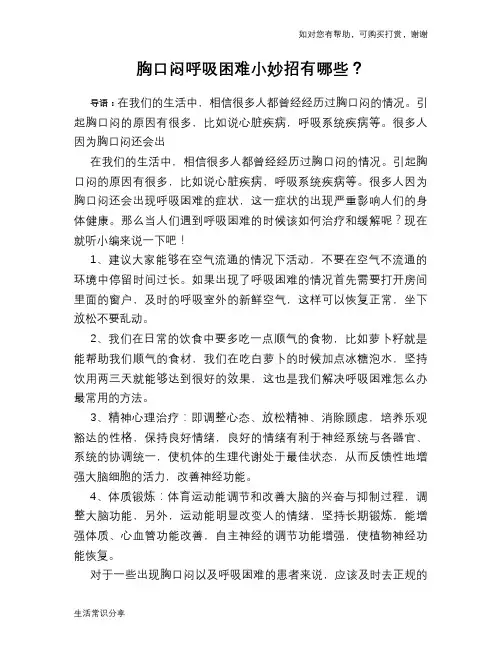 如对您有帮助，可购买打赏，谢谢

胸口闷呼吸困难小妙招有哪些？

导语：在我们的生活中，相信很多人都曾经经历过胸口闷的情况。引起胸口闷的原因有很多，比如说心脏疾病，呼吸系统疾病等。很多人因为胸口闷还会出

在我们的生活中，相信很多人都曾经经历过胸口闷的情况。引起胸口闷的原因有很多，比如说心脏疾病，呼吸系统疾病等。很多人因为胸口闷还会出现呼吸困难的症状，这一症状的出现严重影响人们的身体健康。那么当人们遇到呼吸困难的时候该如何治疗和缓解呢？现在就听小编来说一下吧！

1、建议大家能够在空气流通的情况下活动，不要在空气不流通的环境中停留时间过长。如果出现了呼吸困难的情况首先需要打开房间里面的窗户，及时的呼吸室外的新鲜空气，这样可以恢复正常，坐下放松不要乱动。

2、我们在日常的饮食中要多吃一点顺气的食物，比如萝卜籽就是能帮助我们顺气的食材，我们在吃白萝卜的时候加点冰糖泡水，坚持饮用两三天就能够达到很好的效果，这也是我们解决呼吸困难怎么办最常用的方法。

3、精神心理治疗：即调整心态、放松精神、消除顾虑，培养乐观豁达的性格，保持良好情绪，良好的情绪有利于神经系统与各器官、系统的协调统一，使机体的生理代谢处于最佳状态，从而反馈性地增强大脑细胞的活力，改善神经功能。

4、体质锻炼：体育运动能调节和改善大脑的兴奋与抑制过程，调整大脑功能，另外，运动能明显改变人的情绪，坚持长期锻炼，能增强体质、心血管功能改善，自主神经的调节功能增强，使植物神经功能恢复。

对于一些出现胸口闷以及呼吸困难的患者来说，应该及时去正规的

生活常识分享